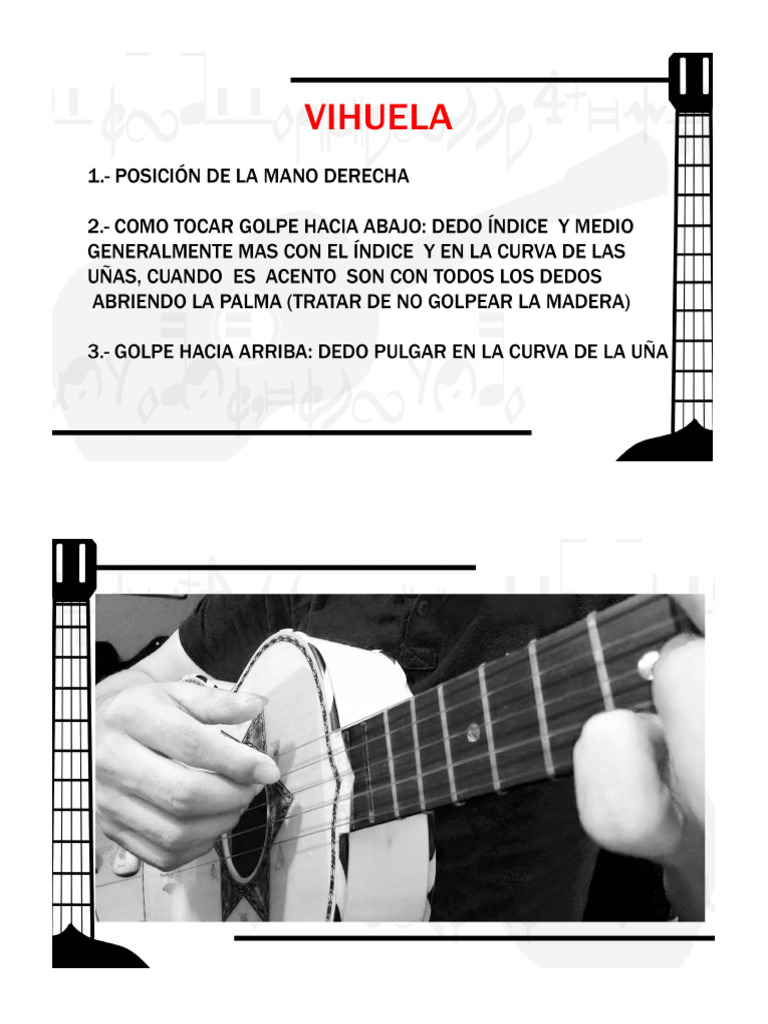 VIHUELA

1.- POSICIÓN DE LA MANO DERECHA

2.- COMO TOCAR GOLPE HACIA ABAJO: DEDO ÍNDICE Y MEDIO GENERALMENTE MAS CON EL ÍNDICE Y EN LA CURVA DE LAS UÑAS, CUANDO ES ACENTO SON CON TODOS LOS DEDOS ABRIENDO LA PALMA (TRATAR DE NO GOLPEAR LA MADERA)

3.- GOLPE HACIA ARRIBA: DEDO PULGAR EN LA CURVA DE LA UÑA